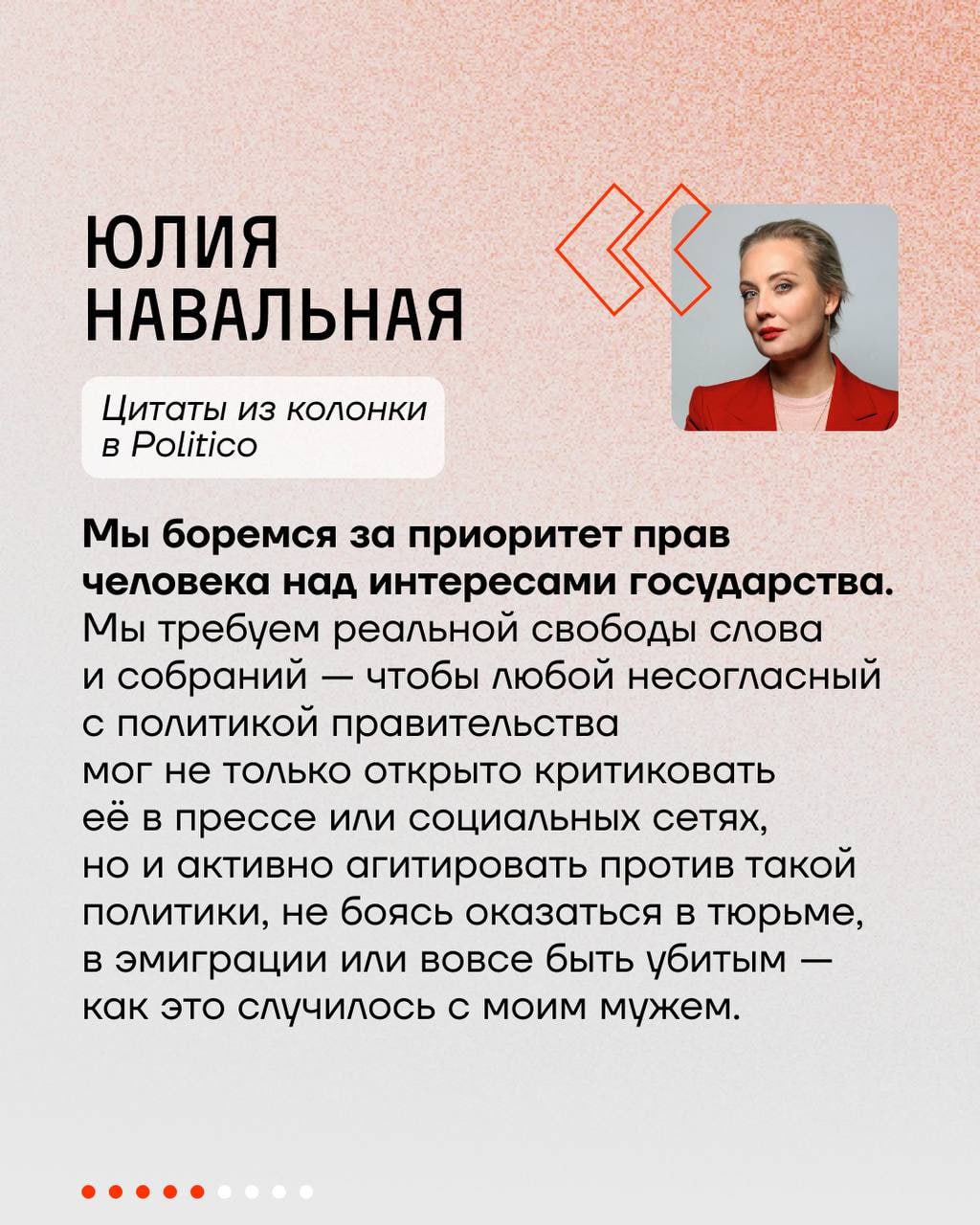 ЮЛИЯ
НАВАЛЬНАЯ

Цитаты из колонки в Politico

Мы боремся за приоритет прав человека над интересами государства. Мы требуем реальной свободы слова и собраний — чтобы любой несогласный с политикой правительства мог не только открыто критиковать её в прессе или социальных сетях, но и активно агитировать против такой политики, не боясь оказаться в тюрьме, в эмиграции или вовсе быть убитым — как это случилось с моим мужем.